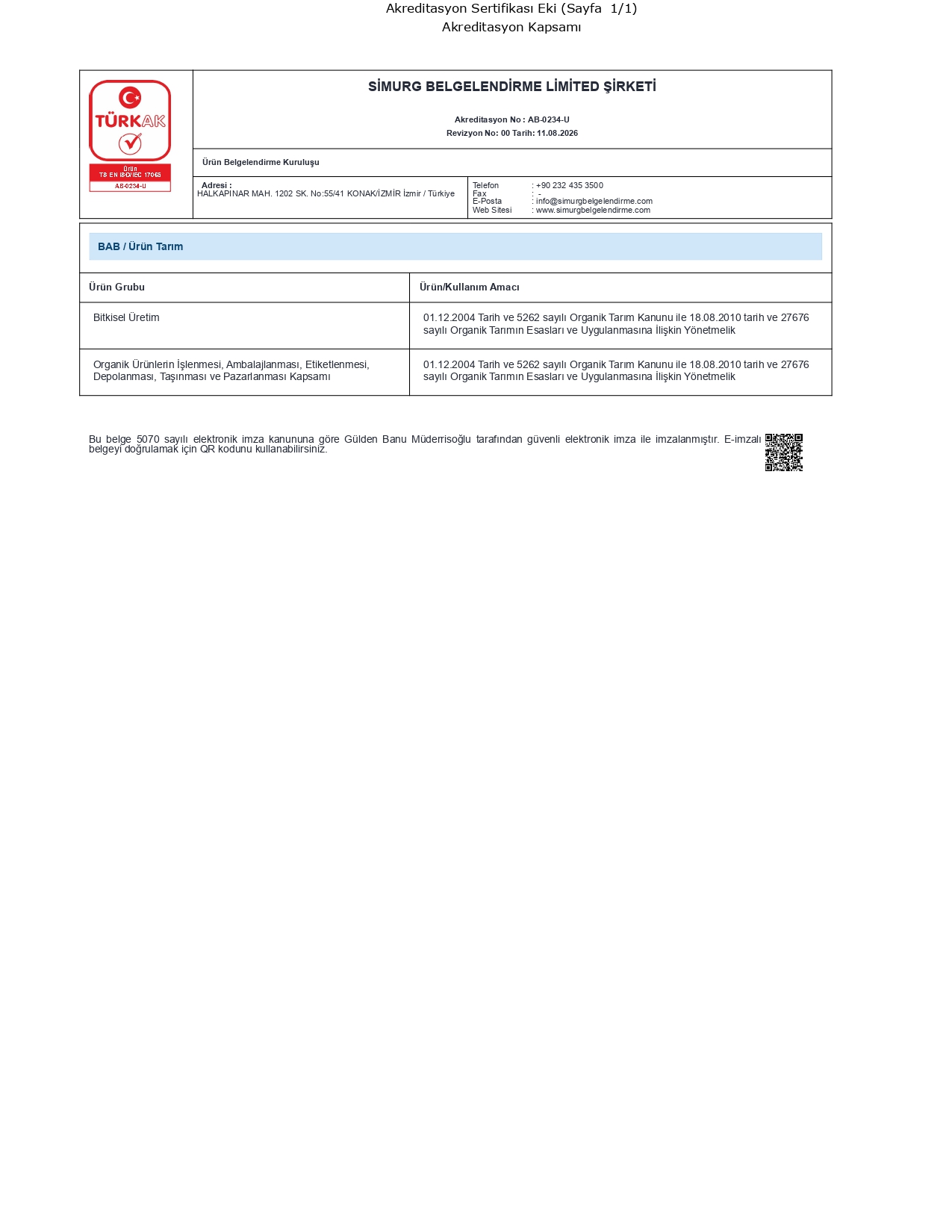 Akreditasyon Sertifikası Eki (Sayfa 1/1)
Akreditasyon Kapsamı

TÜRKAK
Ürün
TS EN ISO/IEC 17065
AB-0234-U

SİMURG BELGELENDİRME LİMİTED ŞİRKETİ

Akreditasyon No : AB-0234-U
Revizyon No: 00 Tarih: 11.08.2026

Ürün Belgelendirme Kuruluşu

Adresi :
HALKAPINAR MAH. 1202 SK. No:55/41 KONAK/İZMİR İzmir / Türkiye

Telefon : +90 232 435 3500
Fax : -
E-Posta : info@simurgbelgelendirme.com
Web Sitesi : www.simurgbelgelendirme.com

BAB / Ürün Tarım

| Ürün Grubu | Ürün/Kullanım Amacı |
|---|---|
| Bitkisel Üretim | 01.12.2004 Tarih ve 5262 sayılı Organik Tarım Kanunu ile 18.08.2010 tarih ve 27676 sayılı Organik Tarımın Esasları ve Uygulanmasına İlişkin Yönetmelik |
| Organik Ürünlerin İşlenmesi, Ambalajlanması, Etiketlenmesi, Depolanması, Taşınması ve Pazarlanması Kapsamı | 01.12.2004 Tarih ve 5262 sayılı Organik Tarım Kanunu ile 18.08.2010 tarih ve 27676 sayılı Organik Tarımın Esasları ve Uygulanmasına İlişkin Yönetmelik |

Bu belge 5070 sayılı elektronik imza kanununa göre Gülden Banu Müderrisoğlu tarafından güvenli elektronik imza ile imzalanmıştır. E-imzalı belgeyi doğrulamak için QR kodunu kullanabilirsiniz.